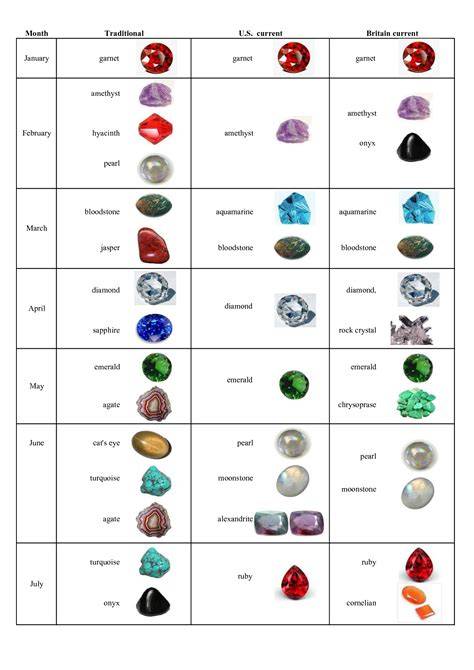 | Month | Traditional | U.S. current | Britain current |
|---|---|---|---|
| January | garnet | garnet | garnet |
| February | amethyst hyacinth pearl | amethyst | amethyst onyx |
| March | bloodstone jasper | aquamarine bloodstone | aquamarine bloodstone |
| April | diamond sapphire | diamond | diamond, rock crystal |
| May | emerald agate | emerald | emerald chrysoprase |
| June | cat's eye turquoise agate | pearl moonstone alexandrite | pearl moonstone |
| July | turquoise onyx | ruby | ruby cornelian |